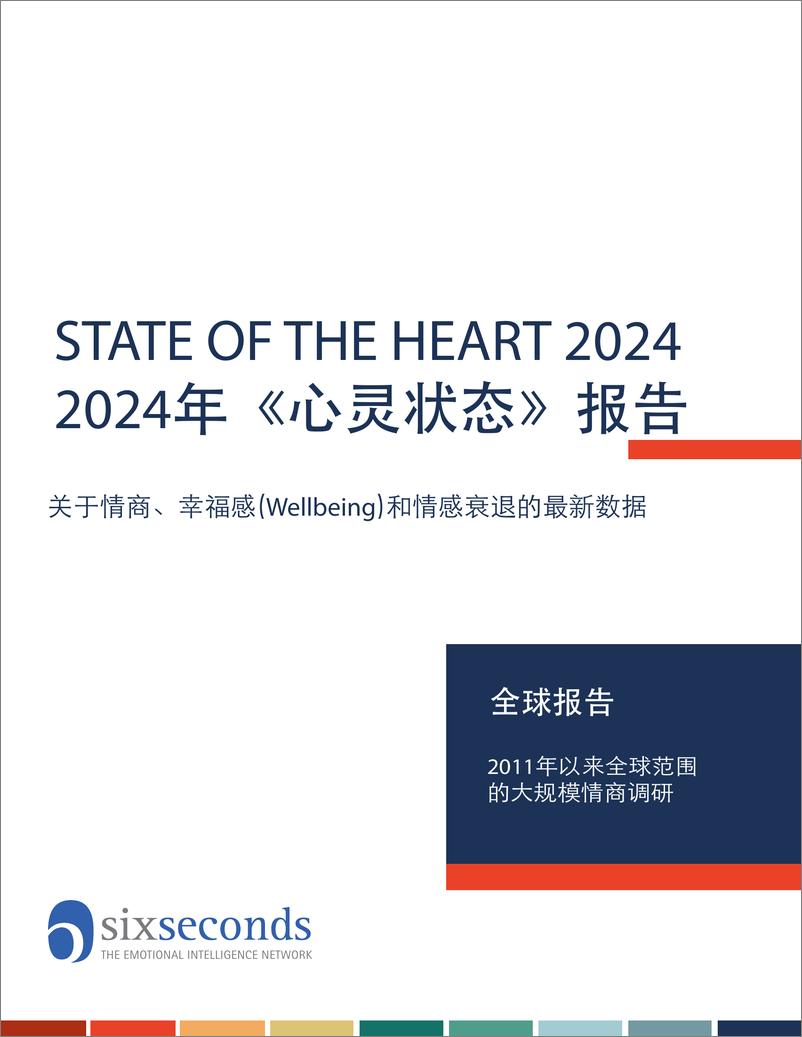 STATE OF THE HEART 2024
2024年《心灵状态》报告

关于情商、幸福感(Wellbeing)和情感衰退的最新数据

全球报告

2011年以来全球范围的大规模情商调研

sixseconds
THE EMOTIONAL INTELLIGENCE NETWORK